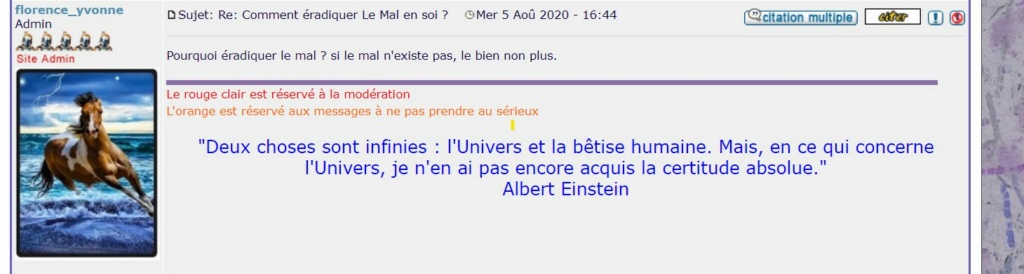 florence_yvonne
Admin
Site Admin

Sujet: Re: Comment éradiquer Le Mal en soi ? Mer 5 Aoû 2020 - 16:44

citation multiple
citer

Pourquoi éradiquer le mal ? si le mal n'existe pas, le bien non plus.

Le rouge clair est réservé à la modération
L'orange est réservé aux messages à ne pas prendre au sérieux

"Deux choses sont infinies : l'Univers et la bêtise humaine. Mais, en ce qui concerne l'Univers, je n'en ai pas encore acquis la certitude absolue."
Albert Einstein